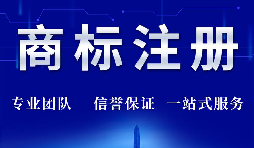 商标注册

专业团队　信誉保证　一站式服务